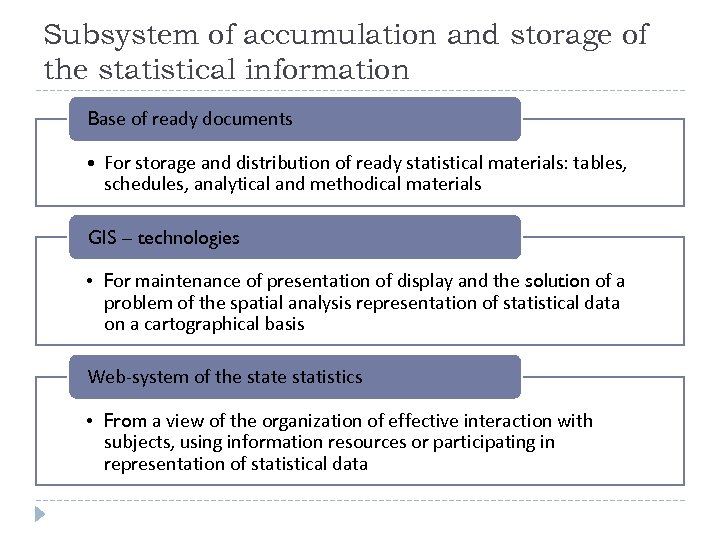 Subsystem of accumulation and storage of the statistical information

Base of ready documents

• For storage and distribution of ready statistical materials: tables, schedules, analytical and methodical materials

GIS – technologies

• For maintenance of presentation of display and the solution of a problem of the spatial analysis representation of statistical data on a cartographical basis

Web-system of the state statistics

• From a view of the organization of effective interaction with subjects, using information resources or participating in representation of statistical data